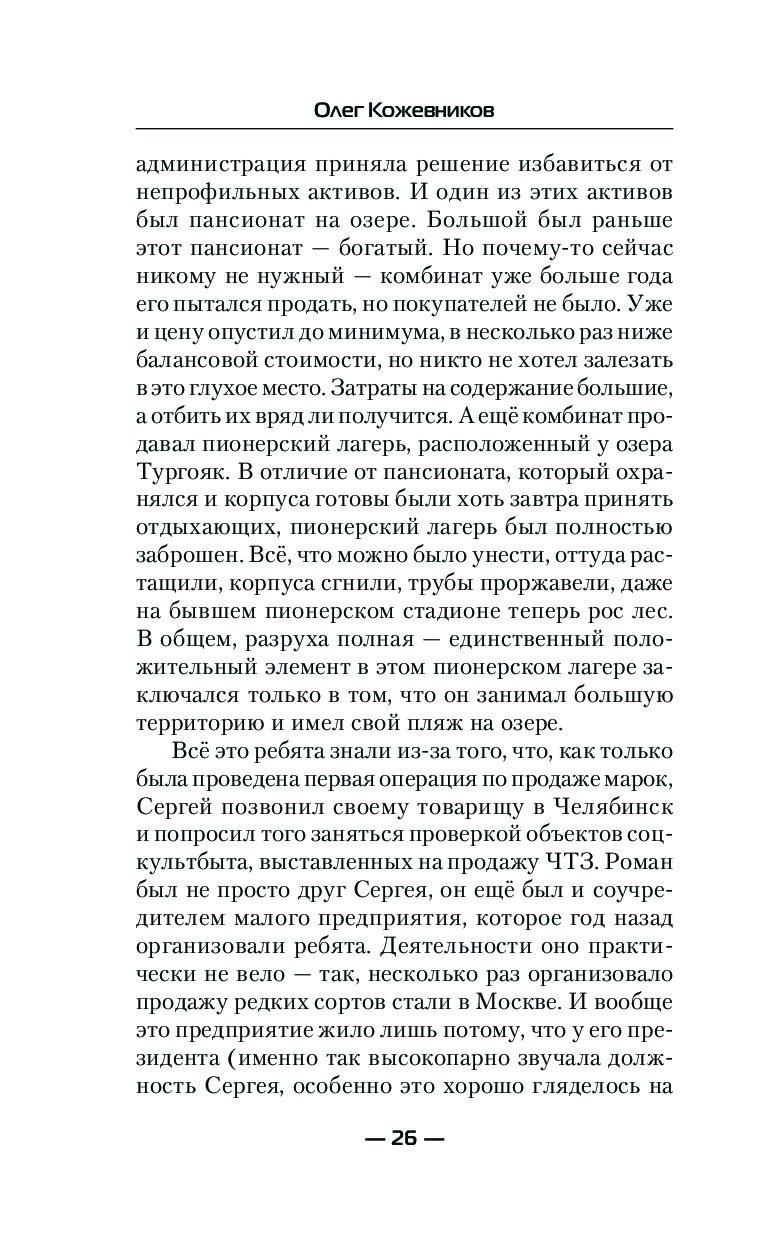 Олег Кожевников

администрация приняла решение избавиться от непрофильных активов. И один из этих активов был пансионат на озере. Большой был раньше этот пансионат — богатый. Но почему-то сейчас никому не нужный — комбинат уже больше года его пытался продать, но покупателей не было. Уже и цену опустил до минимума, в несколько раз ниже балансовой стоимости, но никто не хотел залезать в это глухое место. Затраты на содержание большие, а отбить их вряд ли получится. А ещё комбинат продавал пионерский лагерь, расположенный у озера Тургояк. В отличие от пансионата, который охранялся и корпуса готовы были хоть завтра принять отдыхающих, пионерский лагерь был полностью заброшен. Всё, что можно было унести, оттуда растащили, корпуса сгнили, трубы проржавели, даже на бывшем пионерском стадионе теперь рос лес. В общем, разруха полная — единственный положительный элемент в этом пионерском лагере заключался только в том, что он занимал большую территорию и имел свой пляж на озере.

Всё это ребята знали из-за того, что, как только была проведена первая операция по продаже марок, Сергей позвонил своему товарищу в Челябинск и попросил того заняться проверкой объектов соцкультбыта, выставленных на продажу ЧТЗ. Роман был не просто друг Сергея, он ещё был и соучредителем малого предприятия, которое год назад организовали ребята. Деятельности оно практически не вело — так, несколько раз организовало продажу редких сортов стали в Москве. И вообще это предприятие жило лишь потому, что у его президента (именно так высокопарно звучала должность Сергея, особенно это хорошо гляделось на

— 26 —